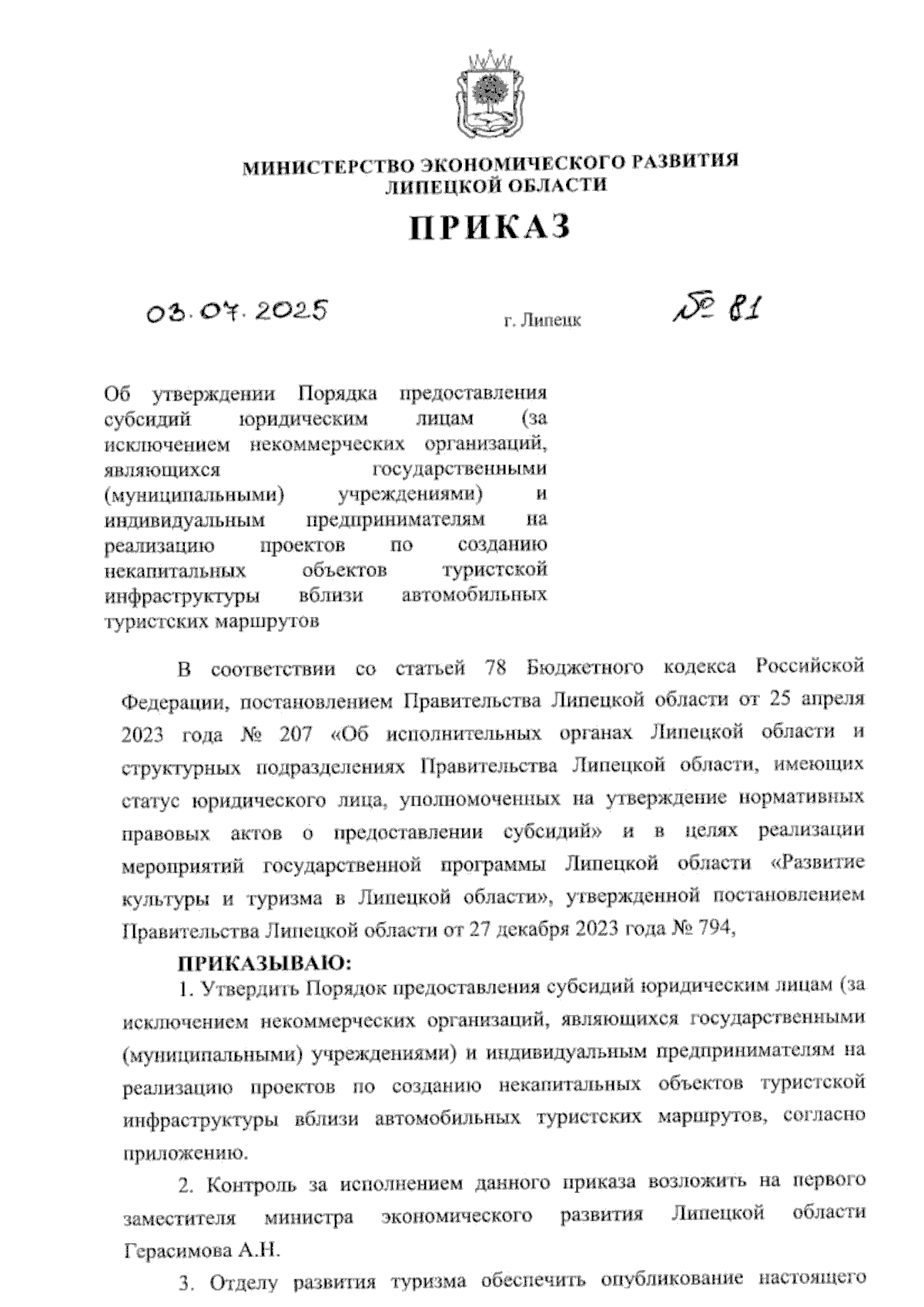 МИНИСТЕРСТВО ЭКОНОМИЧЕСКОГО РАЗВИТИЯ ЛИПЕЦКОЙ ОБЛАСТИ

ПРИКАЗ

03.07.2025

г. Липецк

№ 81

Об утверждении Порядка предоставления субсидий юридическим лицам (за исключением некоммерческих организаций, являющихся государственными (муниципальными) учреждениями) и индивидуальным предпринимателям на реализацию проектов по созданию некапитальных объектов туристской инфраструктуры вблизи автомобильных туристских маршрутов

В соответствии со статьей 78 Бюджетного кодекса Российской Федерации, постановлением Правительства Липецкой области от 25 апреля 2023 года № 207 «Об исполнительных органах Липецкой области и структурных подразделениях Правительства Липецкой области, имеющих статус юридического лица, уполномоченных на утверждение нормативных правовых актов о предоставлении субсидий» и в целях реализации мероприятий государственной программы Липецкой области «Развитие культуры и туризма в Липецкой области», утвержденной постановлением Правительства Липецкой области от 27 декабря 2023 года № 794,

ПРИКАЗЫВАЮ:

1. Утвердить Порядок предоставления субсидий юридическим лицам (за исключением некоммерческих организаций, являющихся государственными (муниципальными) учреждениями) и индивидуальным предпринимателям на реализацию проектов по созданию некапитальных объектов туристской инфраструктуры вблизи автомобильных туристских маршрутов, согласно приложению.

2. Контроль за исполнением данного приказа возложить на первого заместителя министра экономического развития Липецкой области Герасимова А.Н.

3. Отделу развития туризма обеспечить опубликование настоящего